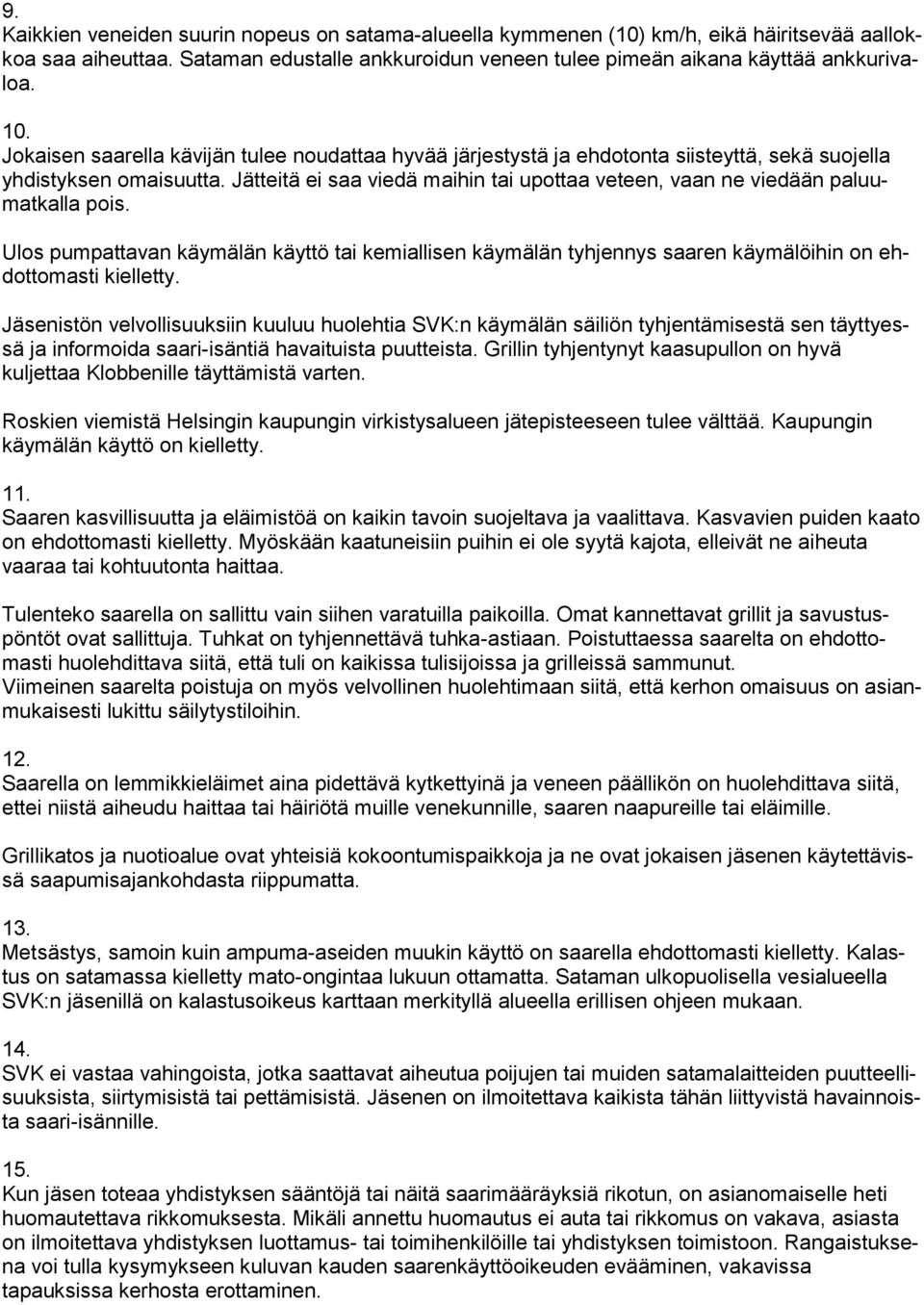 9.
Kaikkien veneiden suurin nopeus on satama-alueella kymmenen (10) km/h, eikä häiritsevää aallokkoa saa aiheuttaa. Sataman edustalle ankkuroidun veneen tulee pimeän aikana käyttää ankkurivaloa.

10.
Jokaisen saarella kävijän tulee noudattaa hyvää järjestystä ja ehdotonta siisteyttä, sekä suojella yhdistyksen omaisuutta. Jätteitä ei saa viedä maihin tai upottaa veteen, vaan ne viedään paluumatkalla pois.

Ulos pumpattavan käymälän käyttö tai kemiallisen käymälän tyhjennys saaren käymälöihin on ehdottomasti kielletty.

Jäsenistön velvollisuuksiin kuuluu huolehtia SVK:n käymälän säiliön tyhjentämisestä sen täyttyessä ja informoida saari-isäntiä havaituista puutteista. Grillin tyhjentynyt kaasupullon on hyvä kuljettaa Klobbenille täyttämistä varten.

Roskien viemistä Helsingin kaupungin virkistysalueen jätepisteeseen tulee välttää. Kaupungin käymälän käyttö on kielletty.

11.
Saaren kasvillisuutta ja eläimistöä on kaikin tavoin suojeltava ja vaalittava. Kasvavien puiden kaato on ehdottomasti kielletty. Myöskään kaatuneisiin puihin ei ole syytä kajota, elleivät ne aiheuta vaaraa tai kohtuutonta haittaa.

Tulenteko saarella on sallittu vain siihen varatuilla paikoilla. Omat kannettavat grillit ja savustuspöntöt ovat sallittuja. Tuhkat on tyhjennettävä tuhka-astiaan. Poistuttaessa saarelta on ehdottomasti huolehdittava siitä, että tuli on kaikissa tulisijoissa ja grilleissä sammunut.
Viimeinen saarelta poistuja on myös velvollinen huolehtimaan siitä, että kerhon omaisuus on asianmukaisesti lukittu säilytystiloihin.

12.
Saarella on lemmikkieläimet aina pidettävä kytkettyinä ja veneen päällikön on huolehdittava siitä, ettei niistä aiheudu haittaa tai häiriötä muille venekunnille, saaren naapureille tai eläimille.

Grillikatos ja nuotioalue ovat yhteisiä kokoontumispaikkoja ja ne ovat jokaisen jäsenen käytettävissä saapumisajankohdasta riippumatta.

13.
Metsästys, samoin kuin ampuma-aseiden muukin käyttö on saarella ehdottomasti kielletty. Kalastus on satamassa kielletty mato-ongintaa lukuun ottamatta. Sataman ulkopuolisella vesialueella SVK:n jäsenillä on kalastusoikeus karttaan merkityllä alueella erillisen ohjeen mukaan.

14.
SVK ei vastaa vahingoista, jotka saattavat aiheutua poijujen tai muiden satamalaitteiden puutteellisuuksista, siirtymisistä tai pettämisistä. Jäsenen on ilmoitettava kaikista tähän liittyvistä havainnoista saari-isännille.

15.
Kun jäsen toteaa yhdistyksen sääntöjä tai näitä saarimääräyksiä rikotun, on asianomaiselle heti huomautettava rikkomuksesta. Mikäli annettu huomautus ei auta tai rikkomus on vakava, asiasta on ilmoitettava yhdistyksen luottamus- tai toimihenkilöille tai yhdistyksen toimistoon. Rangaistuksena voi tulla kysymykseen kuluvan kauden saarenkäyttöoikeuden evääminen, vakavissa tapauksissa kerhosta erottaminen.